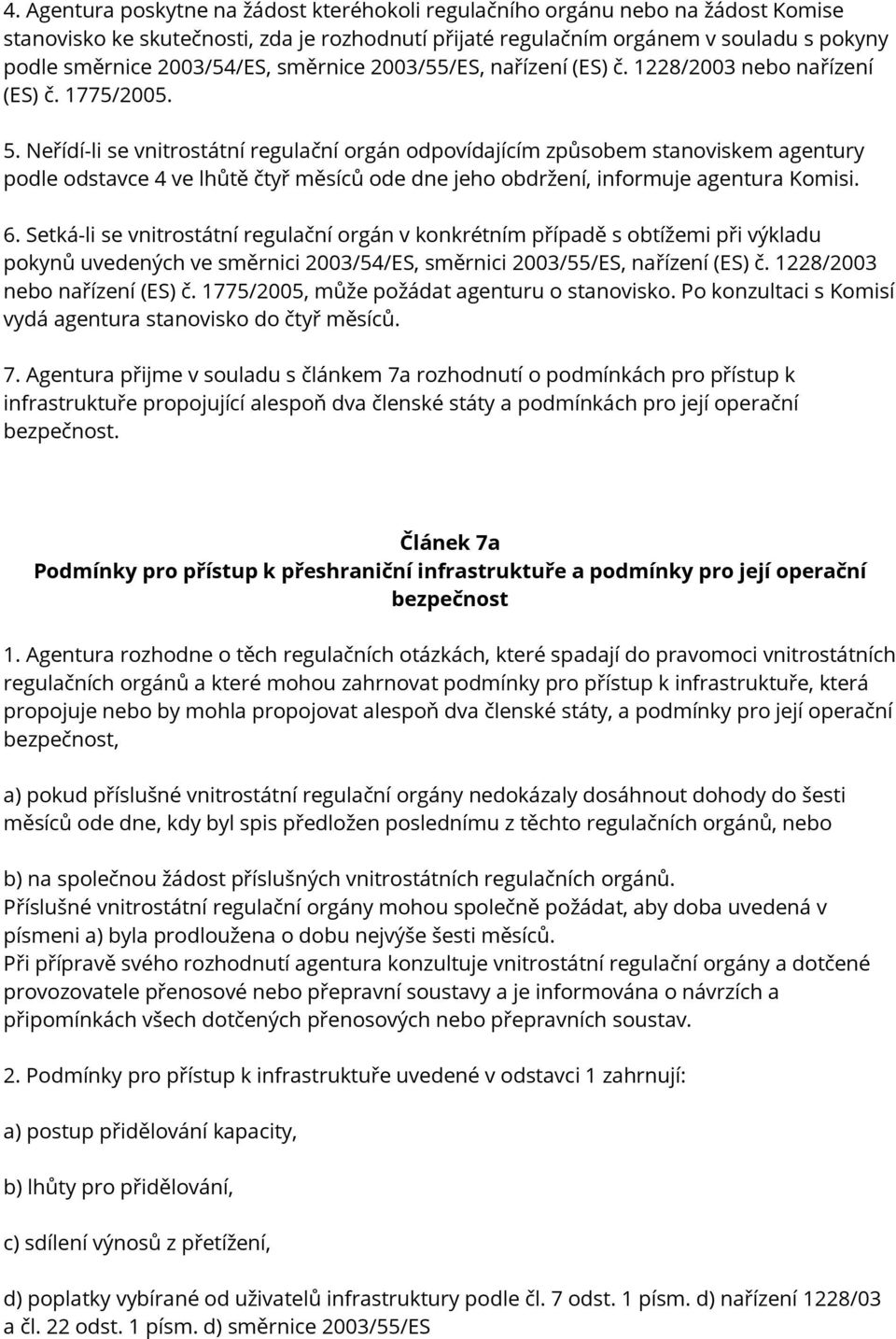 4. Agentura poskytne na žádost kteréhokoli regulačního orgánu nebo na žádost Komise stanovisko ke skutečnosti, zda je rozhodnutí přijaté regulačním orgánem v souladu s pokyny podle směrnice 2003/54/ES, směrnice 2003/55/ES, nařízení (ES) č. 1228/2003 nebo nařízení (ES) č. 1775/2005.

5. Neřídí-li se vnitrostátní regulační orgán odpovídajícím způsobem stanoviskem agentury podle odstavce 4 ve lhůtě čtyř měsíců ode dne jeho obdržení, informuje agentura Komisi.

6. Setká-li se vnitrostátní regulační orgán v konkrétním případě s obtížemi při výkladu pokynů uvedených ve směrnici 2003/54/ES, směrnici 2003/55/ES, nařízení (ES) č. 1228/2003 nebo nařízení (ES) č. 1775/2005, může požádat agenturu o stanovisko. Po konzultaci s Komisí vydá agentura stanovisko do čtyř měsíců.

7. Agentura přijme v souladu s článkem 7a rozhodnutí o podmínkách pro přístup k infrastruktuře propojující alespoň dva členské státy a podmínkách pro její operační bezpečnost.

Článek 7a
Podmínky pro přístup k přeshraniční infrastruktuře a podmínky pro její operační bezpečnost

1. Agentura rozhodne o těch regulačních otázkách, které spadají do pravomoci vnitrostátních regulačních orgánů a které mohou zahrnovat podmínky pro přístup k infrastruktuře, která propojuje nebo by mohla propojovat alespoň dva členské státy, a podmínky pro její operační bezpečnost,

a) pokud příslušné vnitrostátní regulační orgány nedokázaly dosáhnout dohody do šesti měsíců ode dne, kdy byl spis předložen poslednímu z těchto regulačních orgánů, nebo

b) na společnou žádost příslušných vnitrostátních regulačních orgánů.
Příslušné vnitrostátní regulační orgány mohou společně požádat, aby doba uvedená v písmeni a) byla prodloužena o dobu nejvýše šesti měsíců.
Při přípravě svého rozhodnutí agentura konzultuje vnitrostátní regulační orgány a dotčené provozovatele přenosové nebo přepravní soustavy a je informována o návrzích a připomínkách všech dotčených přenosových nebo přepravních soustav.

2. Podmínky pro přístup k infrastruktuře uvedené v odstavci 1 zahrnují:

a) postup přidělování kapacity,

b) lhůty pro přidělování,

c) sdílení výnosů z přetížení,

d) poplatky vybírané od uživatelů infrastruktury podle čl. 7 odst. 1 písm. d) nařízení 1228/03 a čl. 22 odst. 1 písm. d) směrnice 2003/55/ES